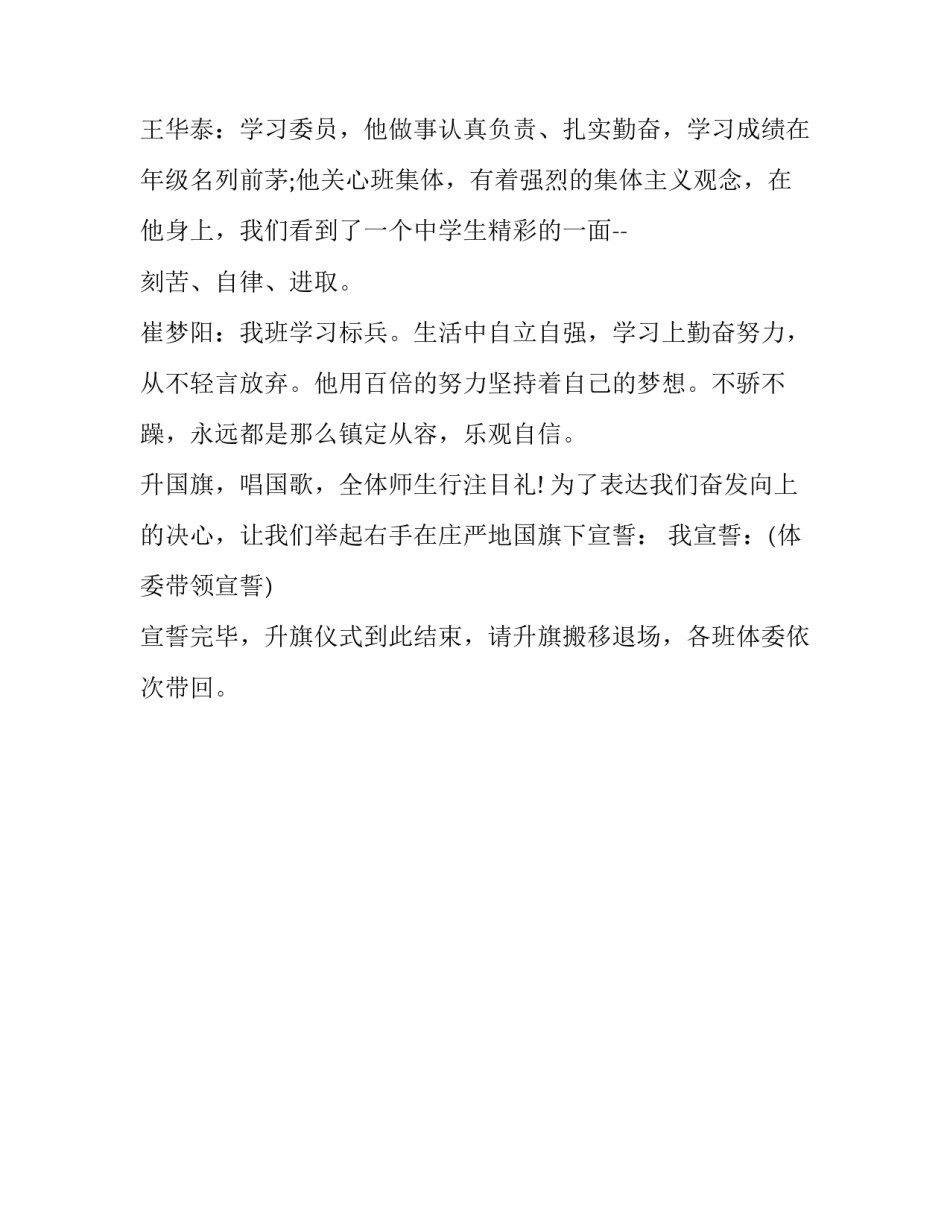 王华泰：学习委员，他做事认真负责、扎实勤奋，学习成绩在年级名列前茅;他关心班集体，有着强烈的集体主义观念，在他身上，我们看到了一个中学生精彩的一面--
刻苦、自律、进取。
崔梦阳：我班学习标兵。生活中自立自强，学习上勤奋努力，从不轻言放弃。他用百倍的努力坚持着自己的梦想。不骄不躁，永远都是那么镇定从容，乐观自信。
升国旗，唱国歌，全体师生行注目礼! 为了表达我们奋发向上的决心，让我们举起右手在庄严地国旗下宣誓： 我宣誓：(体委带领宣誓)
宣誓完毕，升旗仪式到此结束，请升旗搬移退场，各班体委依次带回。